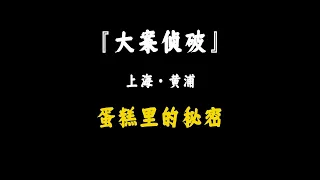 『大案侦破』

上海·黄浦

蛋糕里的秘密